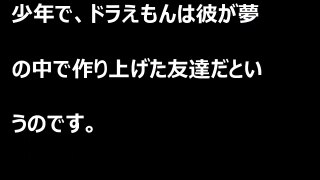 少年で、ドラえもんは彼が夢の中で作り上げた友達だというのです。